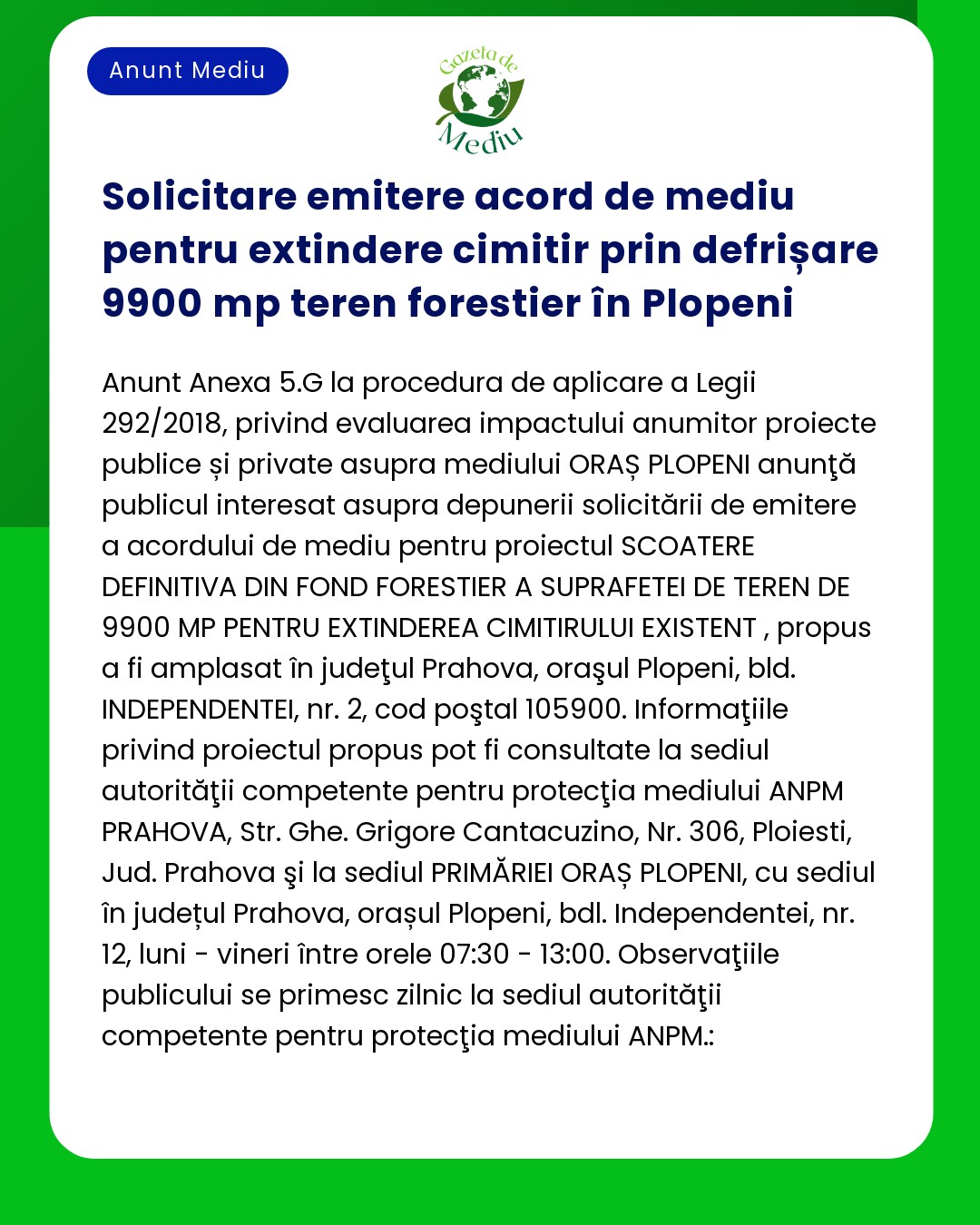 Anunt Mediu

Gazeta de Mediu

Solicitare emitere acord de mediu pentru extindere cimitir prin defrișare 9900 mp teren forestier în Plopeni

Anunt Anexa 5.G la procedura de aplicare a Legii 292/2018, privind evaluarea impactului anumitor proiecte publice și private asupra mediului ORAȘ PLOPENI anunţă publicul interesat asupra depunerii solicitării de emitere a acordului de mediu pentru proiectul SCOATERE DEFINITIVA DIN FOND FORESTIER A SUPRAFETEI DE TEREN DE 9900 MP PENTRU EXTINDEREA CIMITIRULUI EXISTENT , propus a fi amplasat în judeţul Prahova, oraşul Plopeni, bld. INDEPENDENTEI, nr. 2, cod poştal 105900. Informaţiile privind proiectul propus pot fi consultate la sediul autorităţii competente pentru protecţia mediului ANPM PRAHOVA, Str. Ghe. Grigore Cantacuzino, Nr. 306, Ploiesti, Jud. Prahova şi la sediul PRIMĂRIEI ORAȘ PLOPENI, cu sediul în județul Prahova, orașul Plopeni, bdl. Independentei, nr. 12, luni - vineri între orele 07:30 - 13:00. Observaţiile publicului se primesc zilnic la sediul autorităţii competente pentru protecţia mediului ANPM.: